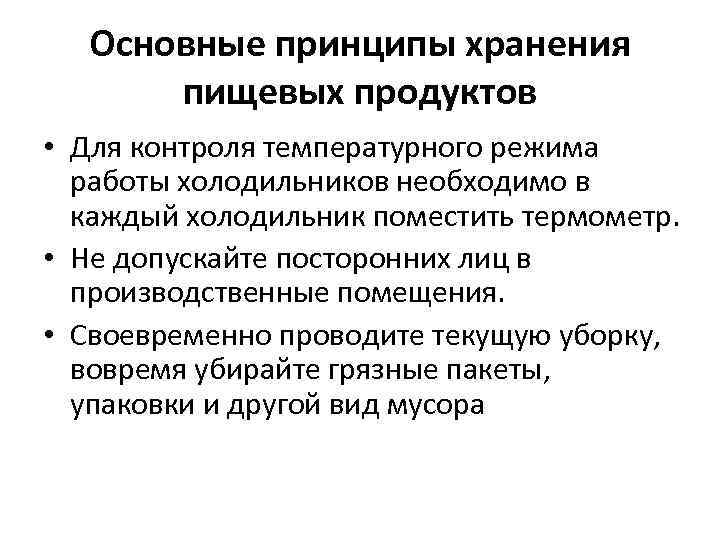 Основные принципы хранения пищевых продуктов

• Для контроля температурного режима работы холодильников необходимо в каждый холодильник поместить термометр.
• Не допускайте посторонних лиц в производственные помещения.
• Своевременно проводите текущую уборку, вовремя убирайте грязные пакеты, упаковки и другой вид мусора